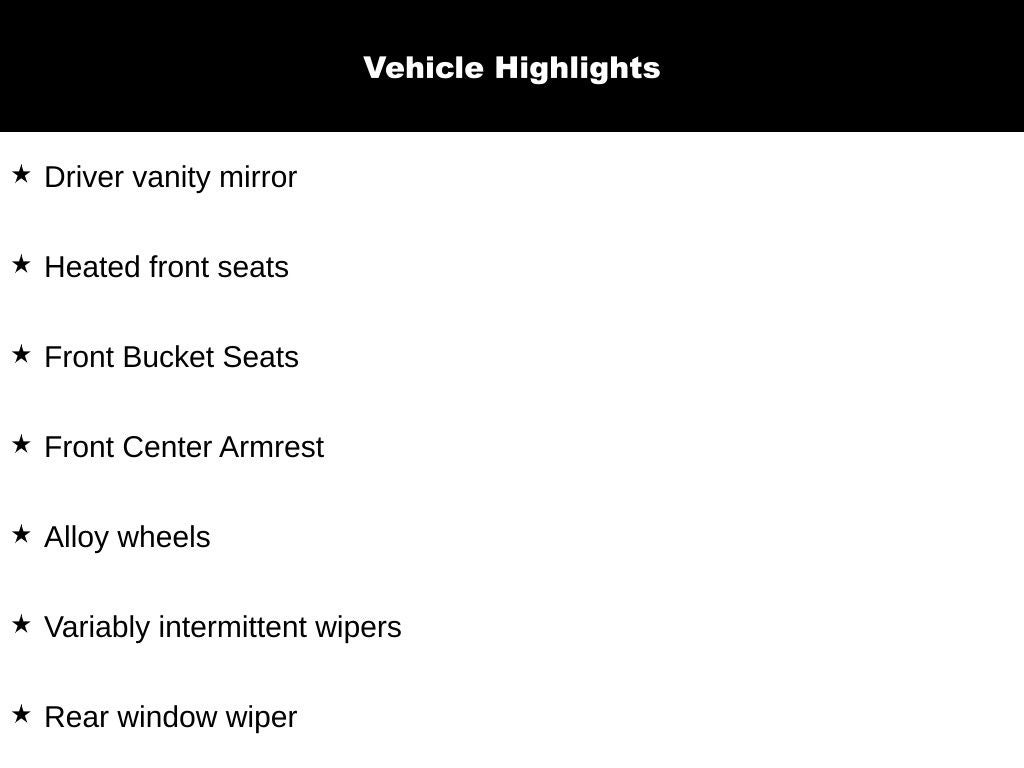 Vehicle Highlights

★ Driver vanity mirror

★ Heated front seats

★ Front Bucket Seats

★ Front Center Armrest

★ Alloy wheels

★ Variably intermittent wipers

★ Rear window wiper